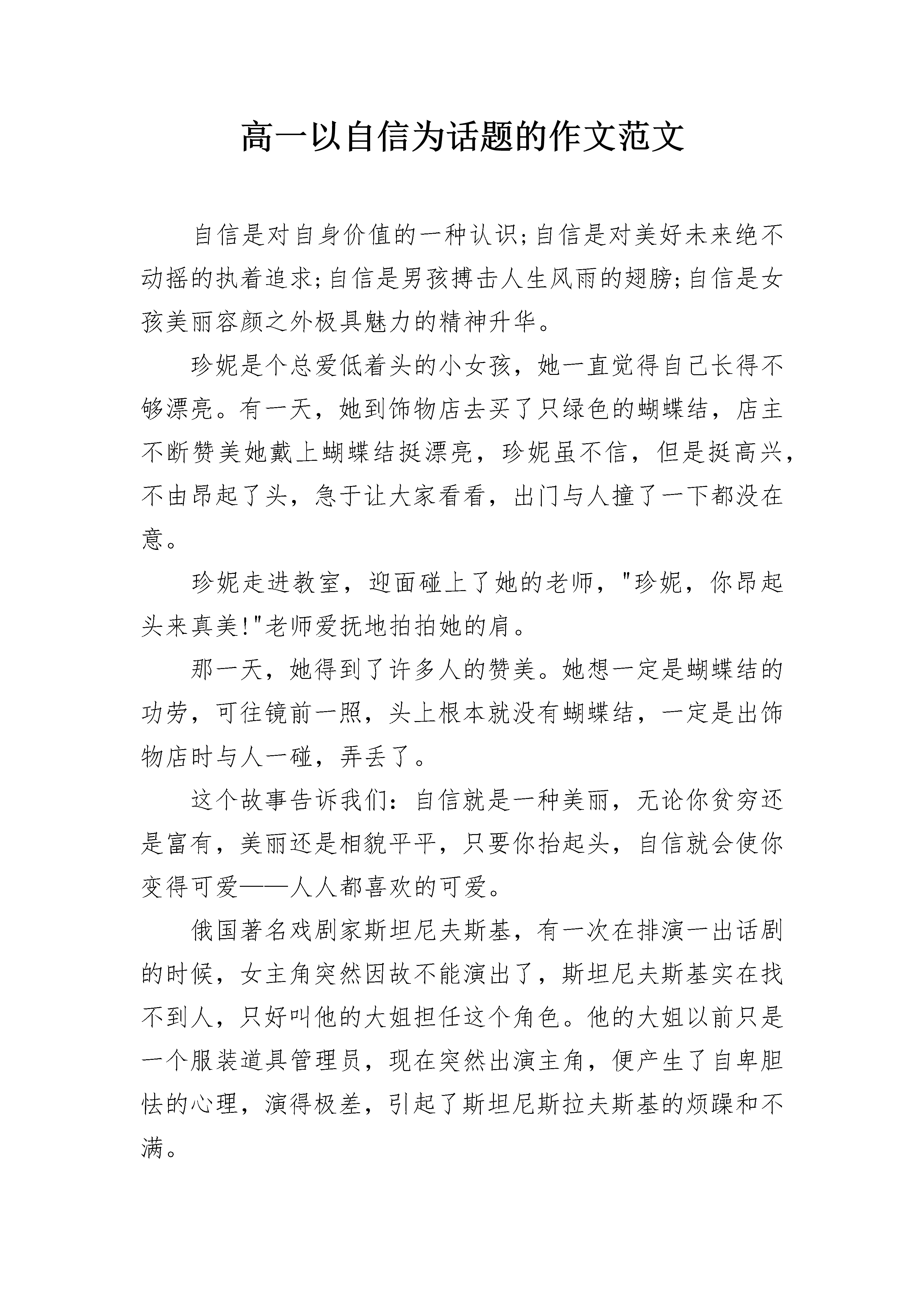 高一以自信为话题的作文范文

自信是对自身价值的一种认识;自信是对美好未来绝不动摇的执着追求;自信是男孩搏击人生风雨的翅膀;自信是女孩美丽容颜之外极具魅力的精神升华。

珍妮是个总爱低着头的小女孩，她一直觉得自己长得不够漂亮。有一天，她到饰物店去买了只绿色的蝴蝶结，店主不断赞美她戴上蝴蝶结挺漂亮，珍妮虽不信，但是挺高兴，不由昂起了头，急于让大家看看，出门与人撞了一下都没在意。

珍妮走进教室，迎面碰上了她的老师，"珍妮，你昂起头来真美!"老师爱抚地拍拍她的肩。

那一天，她得到了许多人的赞美。她想一定是蝴蝶结的功劳，可往镜前一照，头上根本就没有蝴蝶结，一定是出饰物店时与人一碰，弄丢了。

这个故事告诉我们：自信就是一种美丽，无论你贫穷还是富有，美丽还是相貌平平，只要你抬起头，自信就会使你变得可爱——人人都喜欢的可爱。

俄国著名戏剧家斯坦尼夫斯基，有一次在排演一出话剧的时候，女主角突然因故不能演出了，斯坦尼夫斯基实在找不到人，只好叫他的大姐担任这个角色。他的大姐以前只是一个服装道具管理员，现在突然出演主角，便产生了自卑胆怯的心理，演得极差，引起了斯坦尼斯拉夫斯基的烦躁和不满。